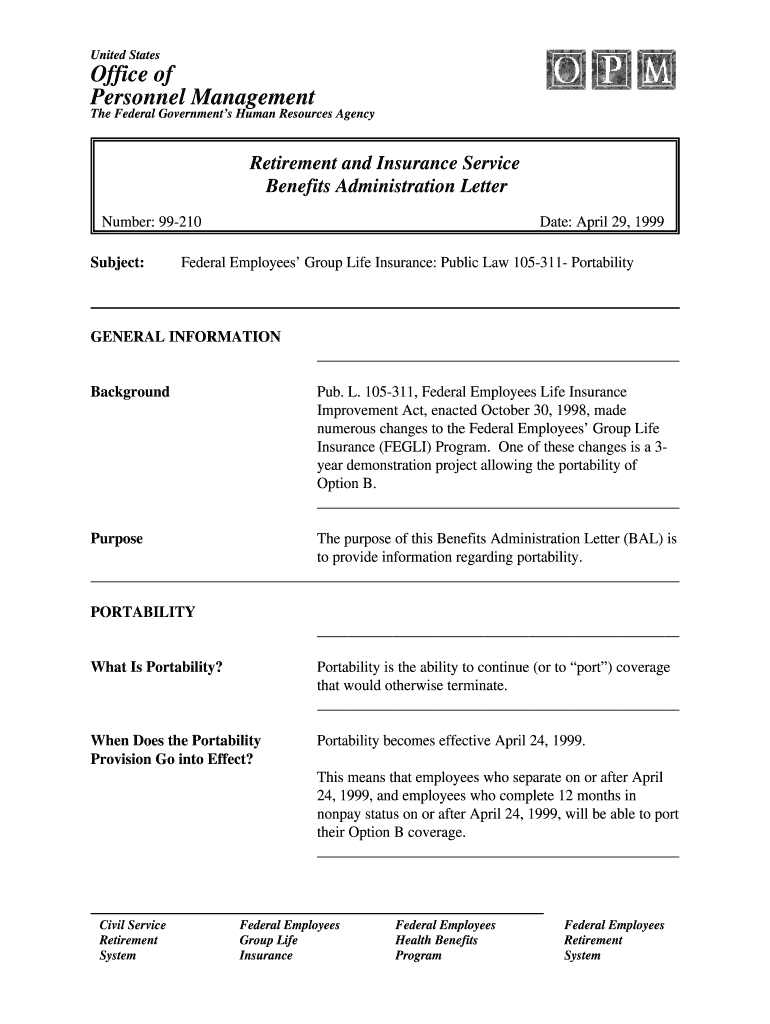 United States
Office of
Personnel Management
The Federal Government's Human Resources Agency

OPM

Retirement and Insurance Service
Benefits Administration Letter

Number: 99-210

Date: April 29, 1999

Subject: Federal Employees' Group Life Insurance: Public Law 105-311- Portability

GENERAL INFORMATION

Background

Pub. L. 105-311, Federal Employees Life Insurance Improvement Act, enacted October 30, 1998, made numerous changes to the Federal Employees' Group Life Insurance (FEGLI) Program. One of these changes is a 3-year demonstration project allowing the portability of Option B.

Purpose

The purpose of this Benefits Administration Letter (BAL) is to provide information regarding portability.

PORTABILITY

What Is Portability?

Portability is the ability to continue (or to "port") coverage that would otherwise terminate.

When Does the Portability Provision Go into Effect?

Portability becomes effective April 24, 1999.

This means that employees who separate on or after April 24, 1999, and employees who complete 12 months in nonpay status on or after April 24, 1999, will be able to port their Option B coverage.

Civil Service Retirement System

Federal Employees Group Life Insurance

Federal Employees Health Benefits Program

Federal Employees Retirement System